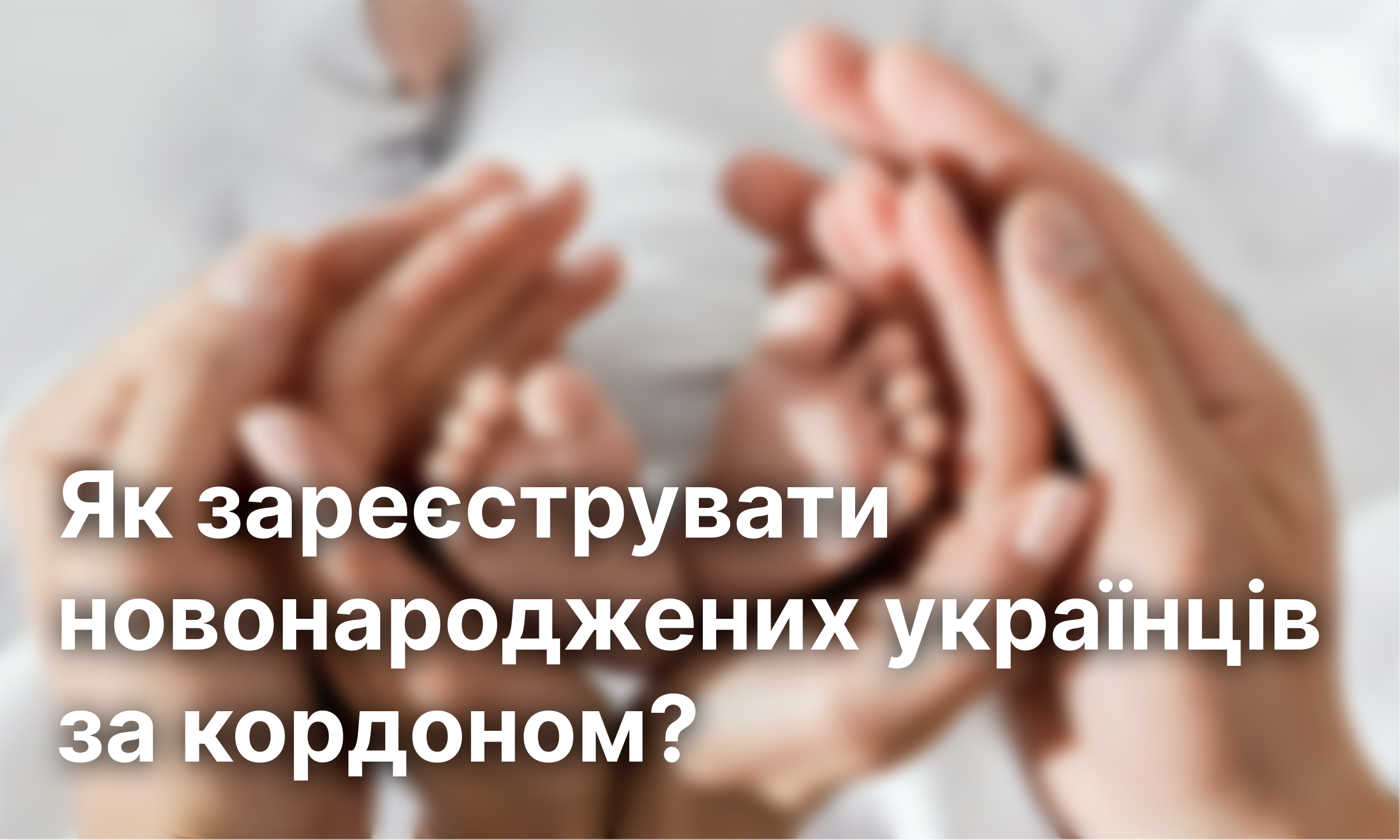 Як зареєструвати новонароджених українців за кордоном?